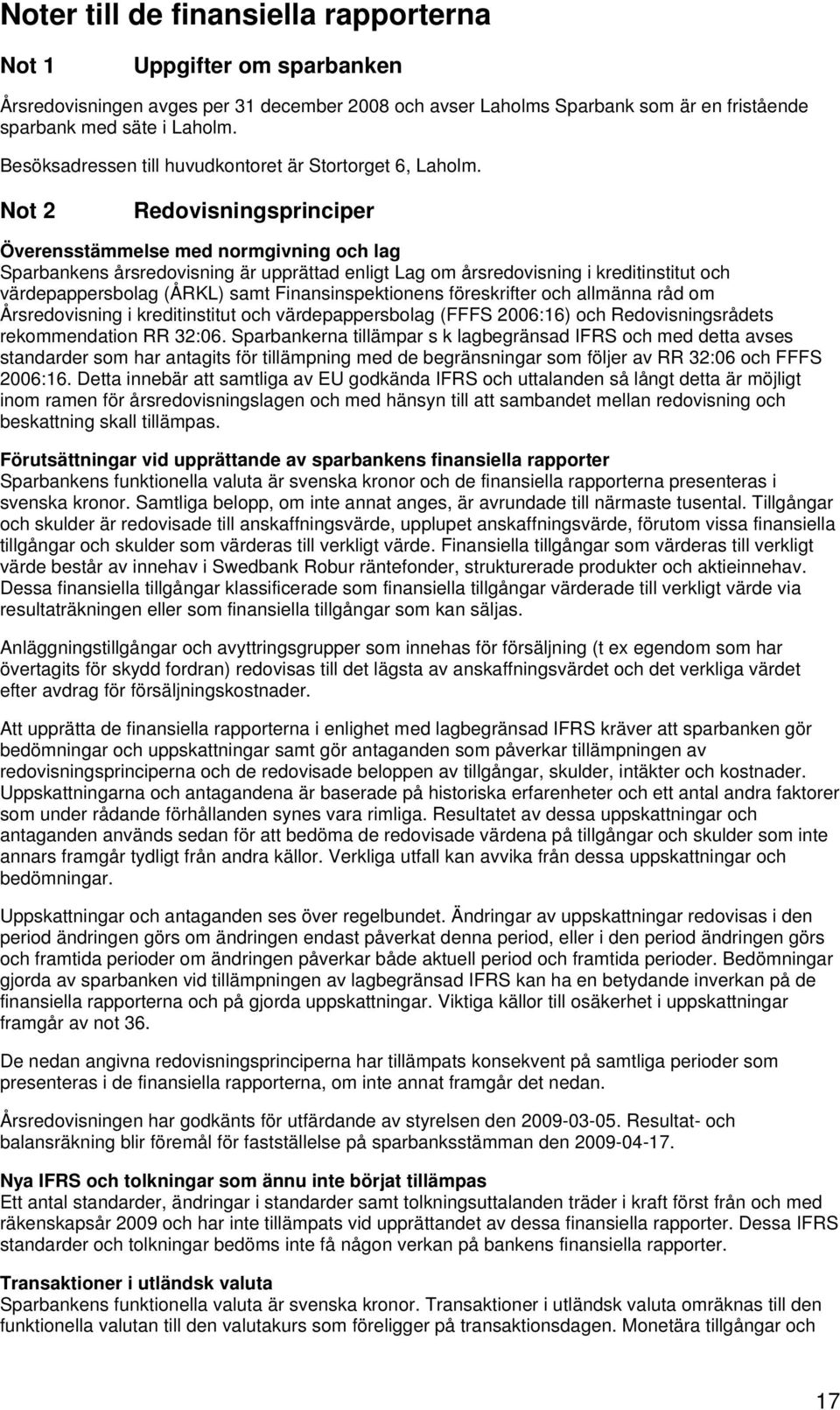 Noter till de finansiella rapporterna

Not 1 Uppgifter om sparbanken

Årsredovisningen avges per 31 december 2008 och avser Laholms Sparbank som är en fristående sparbank med säte i Laholm.

Besöksadressen till huvudkontoret är Stortorget 6, Laholm.

Not 2 Redovisningsprinciper

Överensstämmelse med normgivning och lag
Sparbankens årsredovisning är upprättad enligt Lag om årsredovisning i kreditinstitut och värdepappersbolag (ÅRKL) samt Finansinspektionens föreskrifter och allmänna råd om Årsredovisning i kreditinstitut och värdepappersbolag (FFFS 2006:16) och Redovisningsrådets rekommendation RR 32:06. Sparbankerna tillämpar s k lagbegränsad IFRS och med detta avses standarder som har antagits för tillämpning med de begränsningar som följer av RR 32:06 och FFFS 2006:16. Detta innebär att samtliga av EU godkända IFRS och uttalanden så långt detta är möjligt inom ramen för årsredovisningslagen och med hänsyn till att sambandet mellan redovisning och beskattning skall tillämpas.

Förutsättningar vid upprättande av sparbankens finansiella rapporter
Sparbankens funktionella valuta är svenska kronor och de finansiella rapporterna presenteras i svenska kronor. Samtliga belopp, om inte annat anges, är avrundade till närmaste tusental. Tillgångar och skulder är redovisade till anskaffningsvärde, upplupet anskaffningsvärde, förutom vissa finansiella tillgångar och skulder som värderas till verkligt värde. Finansiella tillgångar som värderas till verkligt värde består av innehav i Swedbank Robur räntefonder, strukturerade produkter och aktieinnehav. Dessa finansiella tillgångar klassificerade som finansiella tillgångar värderade till verkligt värde via resultaträkningen eller som finansiella tillgångar som kan säljas.

Anläggningstillgångar och avyttringsgrupper som innehas för försäljning (t ex egendom som har övertagits för skydd fordran) redovisas till det lägsta av anskaffningsvärdet och det verkliga värdet efter avdrag för försäljningskostnader.

Att upprätta de finansiella rapporterna i enlighet med lagbegränsad IFRS kräver att sparbanken gör bedömningar och uppskattningar samt gör antaganden som påverkar tillämpningen av redovisningsprinciperna och de redovisade beloppen av tillgångar, skulder, intäkter och kostnader. Uppskattningarna och antagandena är baserade på historiska erfarenheter och ett antal andra faktorer som under rådande förhållanden synes vara rimliga. Resultatet av dessa uppskattningar och antaganden används sedan för att bedöma de redovisade värdena på tillgångar och skulder som inte annars framgår tydligt från andra källor. Verkliga utfall kan avvika från dessa uppskattningar och bedömningar.

Uppskattningar och antaganden ses över regelbundet. Ändringar av uppskattningar redovisas i den period ändringen görs om ändringen endast påverkat denna period, eller i den period ändringen görs och framtida perioder om ändringen påverkar både aktuell period och framtida perioder. Bedömningar gjorda av sparbanken vid tillämpningen av lagbegränsad IFRS kan ha en betydande inverkan på de finansiella rapporterna och på gjorda uppskattningar. Viktiga källor till osäkerhet i uppskattningar framgår av not 36.

De nedan angivna redovisningsprinciperna har tillämpats konsekvent på samtliga perioder som presenteras i de finansiella rapporterna, om inte annat framgår det nedan.

Årsredovisningen har godkänts för utfärdande av styrelsen den 2009-03-05. Resultat- och balansräkning blir föremål för fastställelse på sparbanksstämman den 2009-04-17.

Nya IFRS och tolkningar som ännu inte börjat tillämpas
Ett antal standarder, ändringar i standarder samt tolkningsuttalanden träder i kraft först från och med räkenskapsår 2009 och har inte tillämpats vid upprättandet av dessa finansiella rapporter. Dessa IFRS standarder och tolkningar bedöms inte få någon verkan på bankens finansiella rapporter.

Transaktioner i utländsk valuta
Sparbankens funktionella valuta är svenska kronor. Transaktioner i utländsk valuta omräknas till den funktionella valutan till den valutakurs som föreligger på transaktionsdagen. Monetära tillgångar och

17